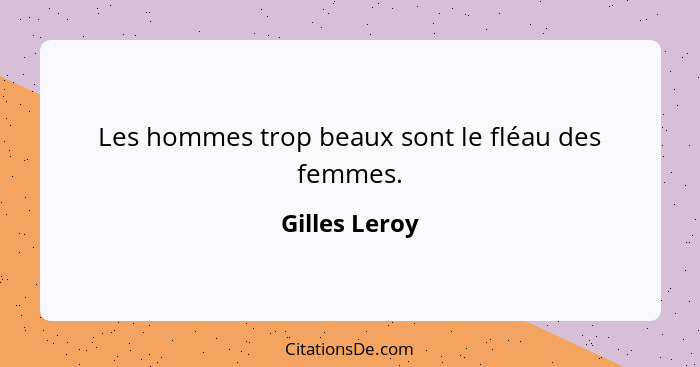 Les hommes trop beaux sont le fléau des femmes.

Gilles Leroy

CitationsDe.com